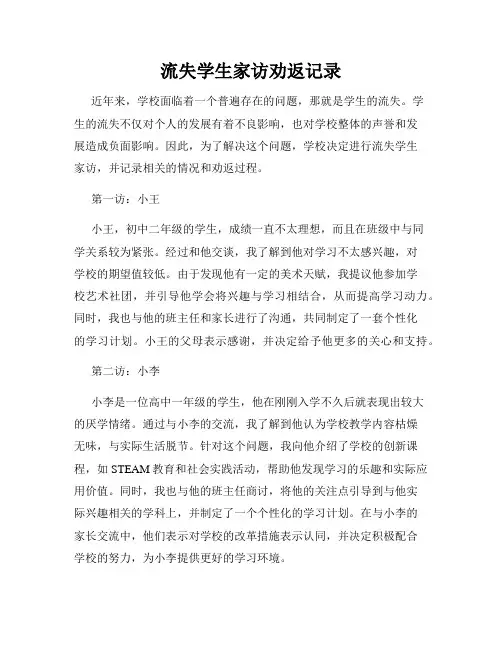 流失学生家访劝返记录

近年来，学校面临着一个普遍存在的问题，那就是学生的流失。学生的流失不仅对个人的发展有着不良影响，也对学校整体的声誉和发展造成负面影响。因此，为了解决这个问题，学校决定进行流失学生家访，并记录相关的情况和劝返过程。

第一访：小王

小王，初中二年级的学生，成绩一直不太理想，而且在班级中与同学关系较为紧张。经过和他交谈，我了解到他对学习不太感兴趣，对学校的期望值较低。由于发现他有一定的美术天赋，我提议他参加学校艺术社团，并引导他学会将兴趣与学习相结合，从而提高学习动力。同时，我也与他的班主任和家长进行了沟通，共同制定了一套个性化的学习计划。小王的父母表示感谢，并决定给予他更多的关心和支持。

第二访：小李

小李是一位高中一年级的学生，他在刚刚入学不久后就表现出较大的厌学情绪。通过与小李的交流，我了解到他认为学校教学内容枯燥无味，与实际生活脱节。针对这个问题，我向他介绍了学校的创新课程，如 STEAM 教育和社会实践活动，帮助他发现学习的乐趣和实际应用价值。同时，我也与他的班主任商讨，将他的关注点引导到与他实际兴趣相关的学科上，并制定了一个个性化的学习计划。在与小李的家长交流中，他们表示对学校的改革措施表示认同，并决定积极配合学校的努力，为小李提供更好的学习环境。